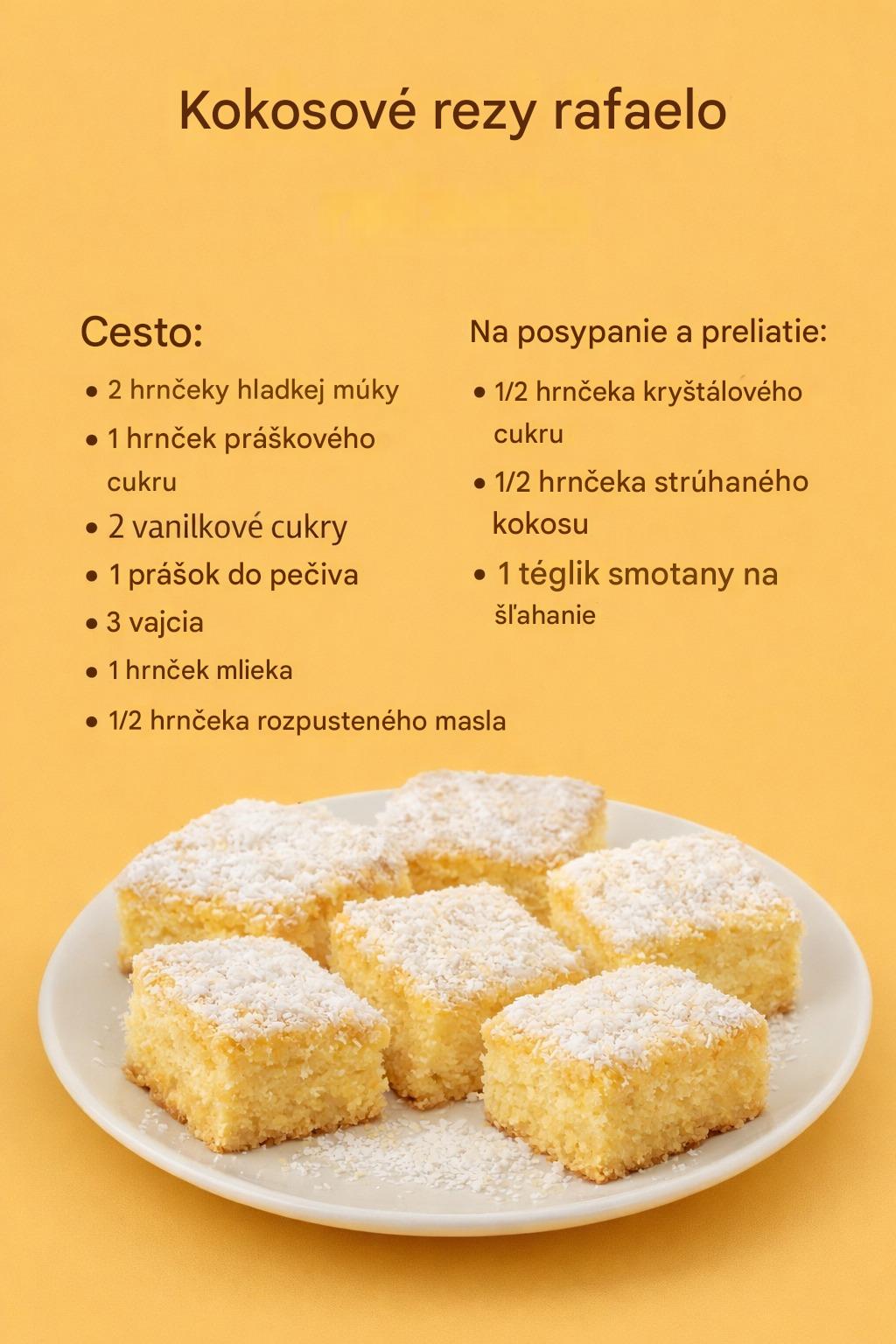 Kokosové rezy rafaelo

Cesto:

• 2 hrnčeky hladkej múky
• 1 hrnček práškového cukru
• 2 vanilkové cukry
• 1 prášok do pečiva
• 3 vajcia
• 1 hrnček mlieka
• 1/2 hrnčeka rozpusteného masla

Na posypanie a preliatie:

• 1/2 hrnčeka kryštálového cukru
• 1/2 hrnčeka strúhaného kokosu
• 1 téglik smotany na šľahanie